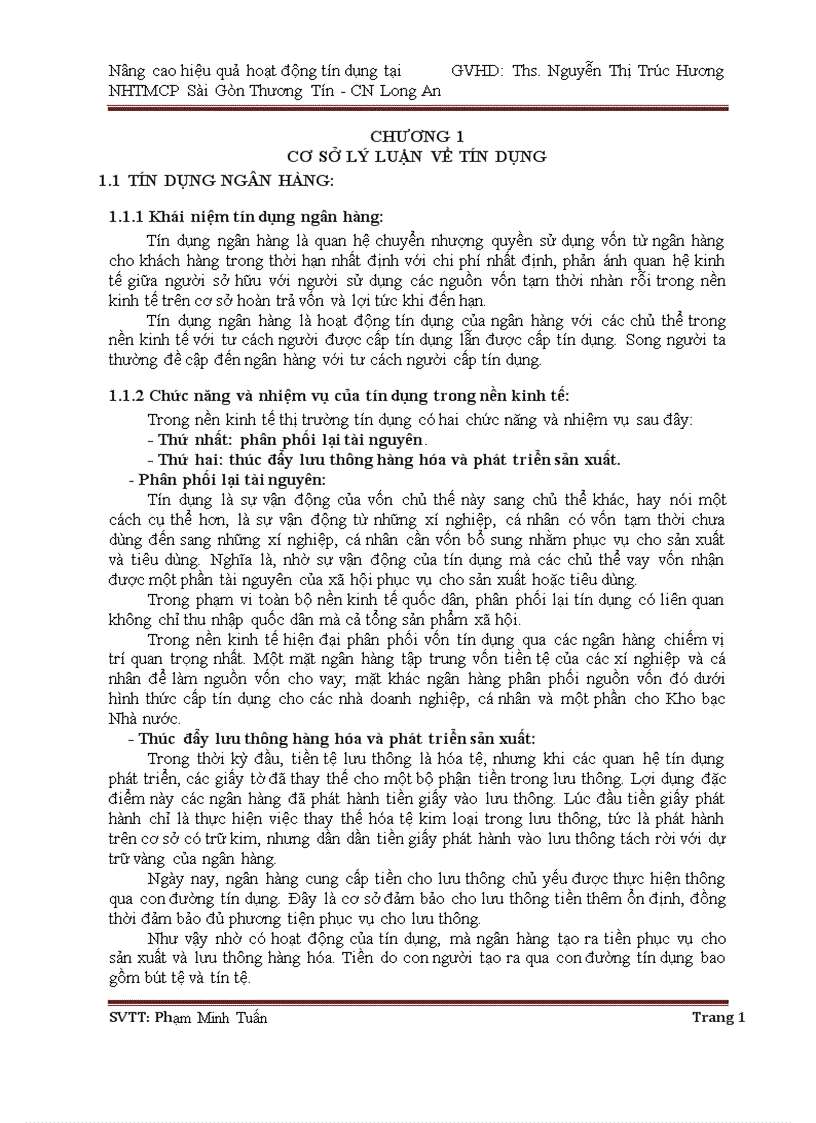 Nâng cao hiệu quả hoạt động tín dụng tại NHTMCP Sài Gòn Thương Tín - CN Long An

GVHD: Ths. Nguyễn Thị Trúc Hương

CHƯƠNG 1
CƠ SỞ LÝ LUẬN VỀ TÍN DỤNG

1.1 TÍN DỤNG NGÂN HÀNG:

1.1.1 Khái niệm tín dụng ngân hàng:

Tín dụng ngân hàng là quan hệ chuyển nhượng quyền sử dụng vốn từ ngân hàng cho khách hàng trong thời hạn nhất định với chi phí nhất định, phản ánh quan hệ kinh tế giữa người sở hữu với người sử dụng các nguồn vốn tạm thời nhàn rỗi trong nền kinh tế trên cơ sở hoàn trả vốn và lợi tức khi đến hạn.

Tín dụng ngân hàng là hoạt động tín dụng của ngân hàng với các chủ thể trong nền kinh tế với tư cách người được cấp tín dụng lẫn được cấp tín dụng. Song người ta thường đề cập đến ngân hàng với tư cách người cấp tín dụng.

1.1.2 Chức năng và nhiệm vụ của tín dụng trong nền kinh tế:

Trong nền kinh tế thị trường tín dụng có hai chức năng và nhiệm vụ sau đây:
- Thứ nhất: phân phối lại tài nguyên.
- Thứ hai: thúc đẩy lưu thông hàng hóa và phát triển sản xuất.

- Phân phối lại tài nguyên:

Tín dụng là sự vận động của vốn chủ thể này sang chủ thể khác, hay nói một cách cụ thể hơn, là sự vận động từ những xí nghiệp, cá nhân có vốn tạm thời chưa dùng đến sang những xí nghiệp, cá nhân cần vốn bổ sung nhằm phục vụ cho sản xuất và tiêu dùng. Nghĩa là, nhờ sự vận động của tín dụng mà các chủ thể vay vốn nhận được một phần tài nguyên của xã hội phục vụ cho sản xuất hoặc tiêu dùng.

Trong phạm vi toàn bộ nền kinh tế quốc dân, phân phối lại tín dụng có liên quan không chỉ thu nhập quốc dân mà cả tổng sản phẩm xã hội.

Trong nền kinh tế hiện đại phân phối vốn tín dụng qua các ngân hàng chiếm vị trí quan trọng nhất. Một mặt ngân hàng tập trung vốn tiền tệ của các xí nghiệp và cá nhân để làm nguồn vốn cho vay; mặt khác ngân hàng phân phối nguồn vốn đó dưới hình thức cấp tín dụng cho các nhà doanh nghiệp, cá nhân và một phần cho Kho bạc Nhà nước.

- Thúc đẩy lưu thông hàng hóa và phát triển sản xuất:

Trong thời kỳ đầu, tiền tệ lưu thông là hóa tệ, nhưng khi các quan hệ tín dụng phát triển, các giấy tờ đã thay thế cho một bộ phận tiền trong lưu thông. Lợi dụng đặc điểm này các ngân hàng đã phát hành tiền giấy vào lưu thông. Lúc đầu tiền giấy phát hành chỉ là thực hiện việc thay thế hóa tệ kim loại trong lưu thông, tức là phát hành trên cơ sở có trữ kim, nhưng dần dần tiền giấy phát hành vào lưu thông tách rời với dự trữ vàng của ngân hàng.

Ngày nay, ngân hàng cung cấp tiền cho lưu thông chủ yếu được thực hiện thông qua con đường tín dụng. Đây là cơ sở đảm bảo cho lưu thông tiền thêm ổn định, đồng thời đảm bảo đủ phương tiện phục vụ cho lưu thông.

Như vậy nhờ có hoạt động của tín dụng, mà ngân hàng tạo ra tiền phục vụ cho sản xuất và lưu thông hàng hóa. Tiền do con người tạo ra qua con đường tín dụng bao gồm bút tệ và tín tệ.

SVTT: Phạm Minh Tuấn

Trang 1